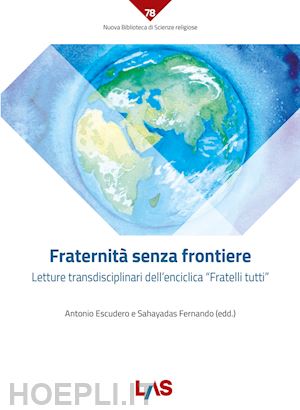 78

Nuova Biblioteca di Scienze religiose

Fraternità senza frontiere

Letture transdisciplinari dell'enciclica "Fratelli tutti"

Antonio Escudero e Sahayadas Fernando (edd.)

HOEPLI.IT

LAS